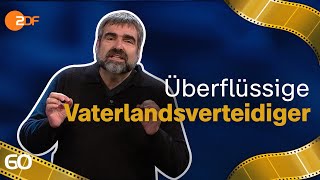 ZDF

Überflüssige
Vaterlandsverteidiger

60